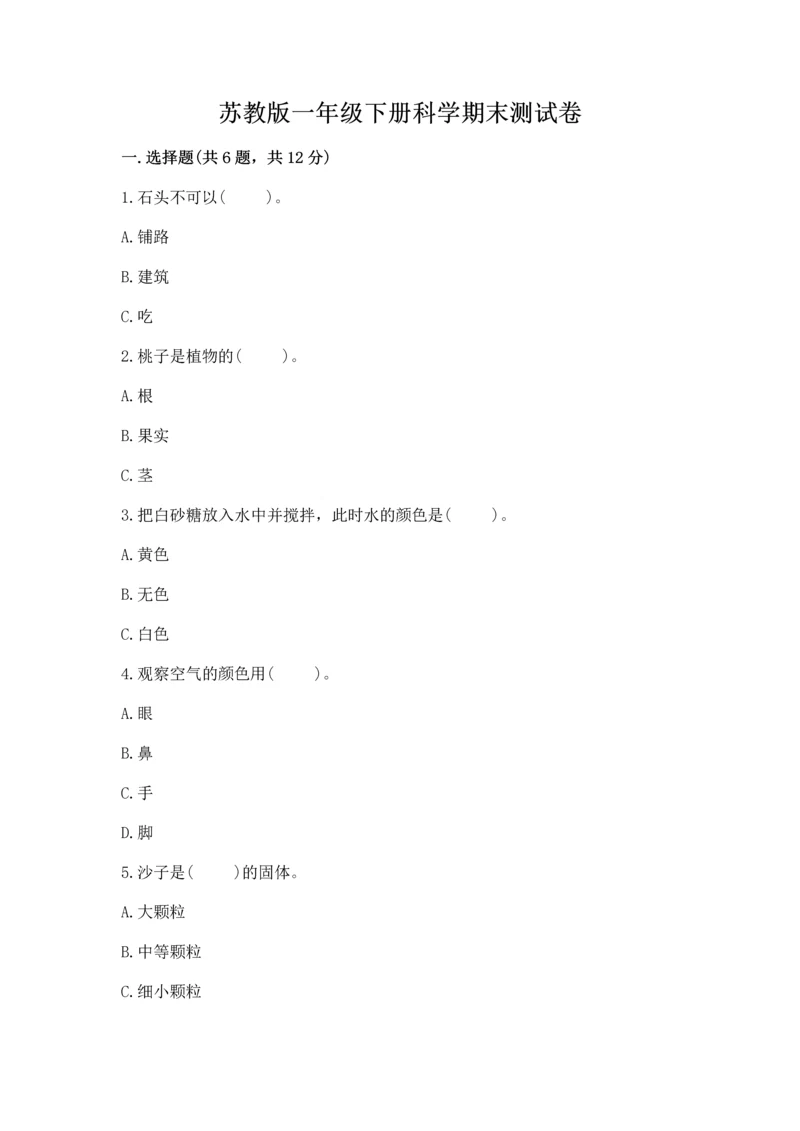 苏教版一年级下册科学期末测试卷

一.选择题(共6题，共12分)

1.石头不可以(　　)。

A.铺路

B.建筑

C.吃

2.桃子是植物的(　　)。

A.根

B.果实

C.茎

3.把白砂糖放入水中并搅拌，此时水的颜色是(　　)。

A.黄色

B.无色

C.白色

4.观察空气的颜色用(　　)。

A.眼

B.鼻

C.手

D.脚

5.沙子是(　　)的固体。

A.大颗粒

B.中等颗粒

C.细小颗粒